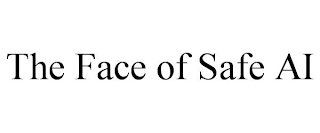 The Face of Safe AI